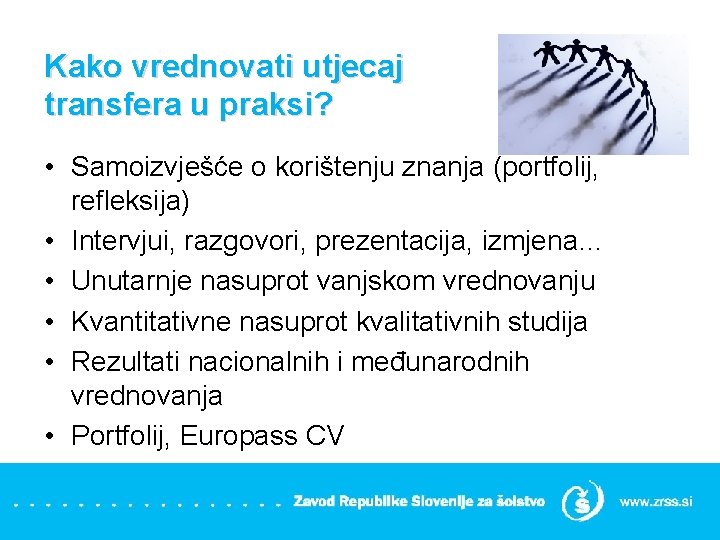 Kako vrednovati utjecaj transfera u praksi?

• Samoizvješće o korištenju znanja (portfolij, refleksija)
• Intervjui, razgovori, prezentacija, izmjena...
• Unutarnje nasuprot vanjskom vrednovanju
• Kvantitativne nasuprot kvalitativnih studija
• Rezultati nacionalnih i međunarodnih vrednovanja
• Portfolij, Europass CV

Zavod Republike Slovenije za šolstvo
www.zrss.si